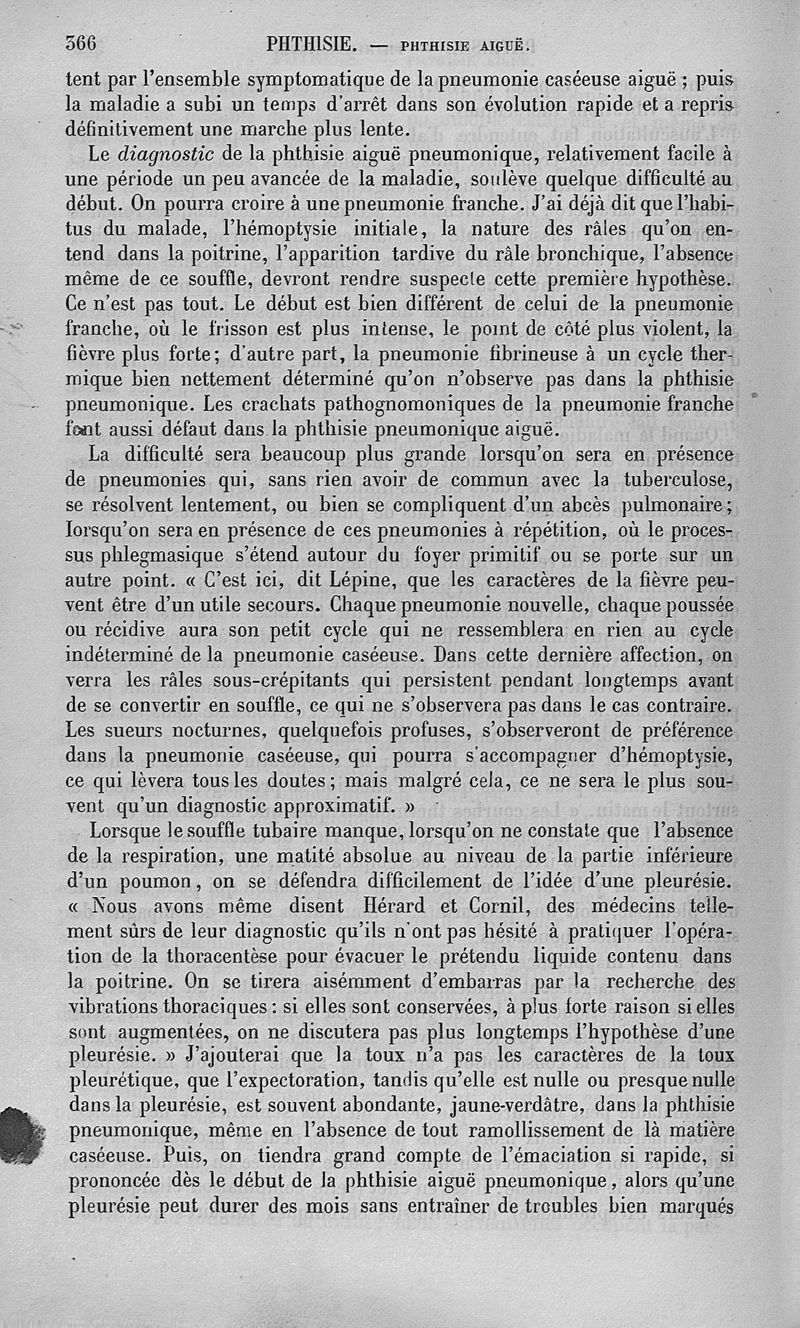 366 PHTHISIE. — PHTHISIE AIGUË.

tent par l'ensemble symptomatique de la pneumonie caséeuse aiguë ; puis la maladie a subi un temps d'arrêt dans son évolution rapide et a repris définitivement une marche plus lente.

Le diagnostic de la phthisie aiguë pneumonique, relativement facile à une période un peu avancée de la maladie, soulève quelque difficulté au début. On pourra croire à une pneumonie franche. J'ai déjà dit que l'habitus du malade, l'hémoptysie initiale, la nature des râles qu'on entend dans la poitrine, l'apparition tardive du râle bronchique, l'absence même de ce souffle, devront rendre suspecte cette première hypothèse. Ce n'est pas tout. Le début est bien différent de celui de la pneumonie franche, où le frisson est plus intense, le point de côté plus violent, la fièvre plus forte; d'autre part, la pneumonie fibrineuse à un cycle thermique bien nettement déterminé qu'on n'observe pas dans la phthisie pneumonique. Les crachats pathognomoniques de la pneumonie franche font aussi défaut dans la phthisie pneumonique aiguë.

La difficulté sera beaucoup plus grande lorsqu'on sera en présence de pneumonies qui, sans rien avoir de commun avec la tuberculose, se résolvent lentement, ou bien se compliquent d'un abcès pulmonaire; lorsqu'on sera en présence de ces pneumonies à répétition, où le processus phlegmasique s'étend autour du foyer primitif ou se porte sur un autre point. « C'est ici, dit Lépine, que les caractères de la fièvre peuvent être d'un utile secours. Chaque pneumonie nouvelle, chaque poussée ou récidive aura son petit cycle qui ne ressemblera en rien au cycle indéterminé de la pneumonie caséeuse. Dans cette dernière affection, on verra les râles sous-crépitants qui persistent pendant longtemps avant de se convertir en souffle, ce qui ne s'observera pas dans le cas contraire. Les sueurs nocturnes, quelquefois profuses, s'observeront de préférence dans la pneumonie caséeuse, qui pourra s'accompagner d'hémoptysie, ce qui lèvera tous les doutes; mais malgré cela, ce ne sera le plus souvent qu'un diagnostic approximatif. »

Lorsque le souffle tubaire manque, lorsqu'on ne constate que l'absence de la respiration, une matité absolue au niveau de la partie inférieure d'un poumon, on se défendra difficilement de l'idée d'une pleurésie. « Nous avons même disent Hérard et Cornil, des médecins tellement sûrs de leur diagnostic qu'ils n'ont pas hésité à pratiquer l'opération de la thoracentèse pour évacuer le prétendu liquide contenu dans la poitrine. On se tirera aisémment d'embarras par la recherche des vibrations thoraciques : si elles sont conservées, à plus forte raison si elles sont augmentées, on ne discutera pas plus longtemps l'hypothèse d'une pleurésie. » J'ajouterai que la toux n'a pas les caractères de la toux pleurétique, que l'expectoration, tandis qu'elle est nulle ou presque nulle dans la pleurésie, est souvent abondante, jaune-verdâtre, dans la phthisie pneumonique, même en l'absence de tout ramollissement de là matière caséeuse. Puis, on tiendra grand compte de l'émaciation si rapide, si prononcée dès le début de la phthisie aiguë pneumonique, alors qu'une pleurésie peut durer des mois sans entraîner de troubles bien marqués